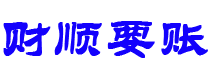 财顺要账